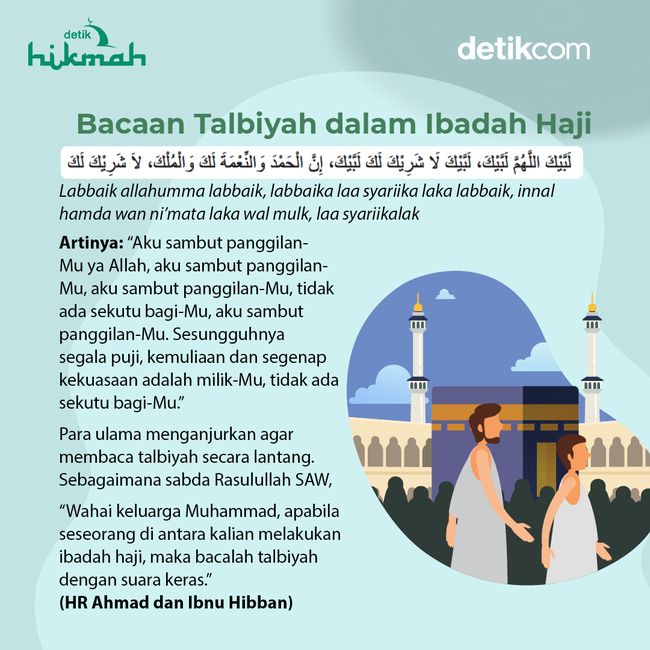 detik hikmah

detikcom

Bacaan Talbiyah dalam Ibadah Haji

لَبَّيْكَ اللَّهُمَّ لَبَّيْكَ، لَبَّيْكَ لَا شَرِيْكَ لَكَ لَبَّيْكَ، إِنَّ الْحَمْدَ وَالنِّعْمَةَ لَكَ وَالْمُلْكَ، لاَ شَرِيْكَ لَكَ

Labbaik allahumma labbaik, labbaika laa syariika laka labbaik, innal hamda wan ni'mata laka wal mulk, laa syariikalak

Artinya: "Aku sambut panggilan-Mu ya Allah, aku sambut panggilan-Mu, aku sambut panggilan-Mu, tidak ada sekutu bagi-Mu, aku sambut panggilan-Mu. Sesungguhnya segala puji, kemuliaan dan segenap kekuasaan adalah milik-Mu, tidak ada sekutu bagi-Mu."

Para ulama menganjurkan agar membaca talbiyah secara lantang. Sebagaimana sabda Rasulullah SAW,

"Wahai keluarga Muhammad, apabila seseorang di antara kalian melakukan ibadah haji, maka bacalah talbiyah dengan suara keras."
(HR Ahmad dan Ibnu Hibban)